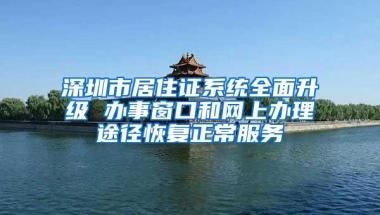 深圳市居住证系统全面升级 办事窗口和网上办理途径恢复正常服务